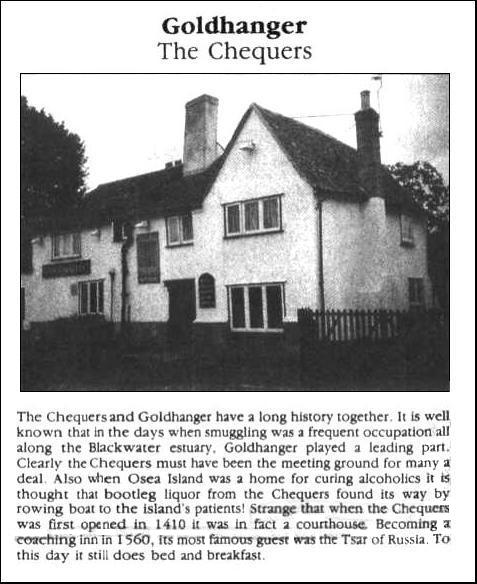 Goldhanger
The Chequers

The Chequers and Goldhanger have a long history together. It is well known that in the days when smuggling was a frequent occupation all along the Blackwater estuary, Goldhanger played a leading part. Clearly the Chequers must have been the meeting ground for many a deal. Also when Osea Island was a home for curing alcoholics it is thought that bootleg liquor from the Chequers found its way by rowing boat to the island's patients! Strange that when the Chequers was first opened in 1410 it was in fact a courthouse. Becoming a coaching inn in 1560, its most famous guest was the Tsar of Russia. To this day it still does bed and breakfast.